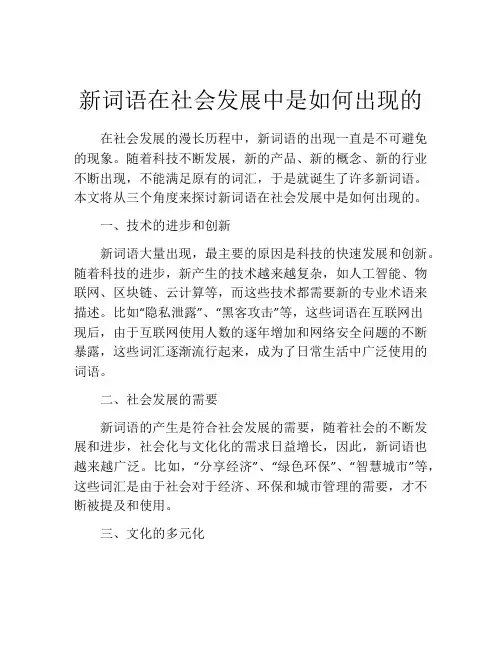 新词语在社会发展中是如何出现的

在社会发展的漫长历程中，新词语的出现一直是不可避免的现象。随着科技不断发展，新的产品、新的概念、新的行业不断出现，不能满足原有的词汇，于是就诞生了许多新词语。本文将从三个角度来探讨新词语在社会发展中是如何出现的。

一、技术的进步和创新

新词语大量出现，最主要的原因是科技的快速发展和创新。随着科技的进步，新产生的技术越来越复杂，如人工智能、物联网、区块链、云计算等，而这些技术都需要新的专业术语来描述。比如“隐私泄露”、“黑客攻击”等，这些词语在互联网出现后，由于互联网使用人数的逐年增加和网络安全问题的不断暴露，这些词汇逐渐流行起来，成为了日常生活中广泛使用的词语。

二、社会发展的需要

新词语的产生是符合社会发展的需要，随着社会的不断发展和进步，社会化与文化化的需求日益增长，因此，新词语也越来越广泛。比如，“分享经济”、“绿色环保”、“智慧城市”等，这些词汇是由于社会对于经济、环保和城市管理的需要，才不断被提及和使用。

三、文化的多元化